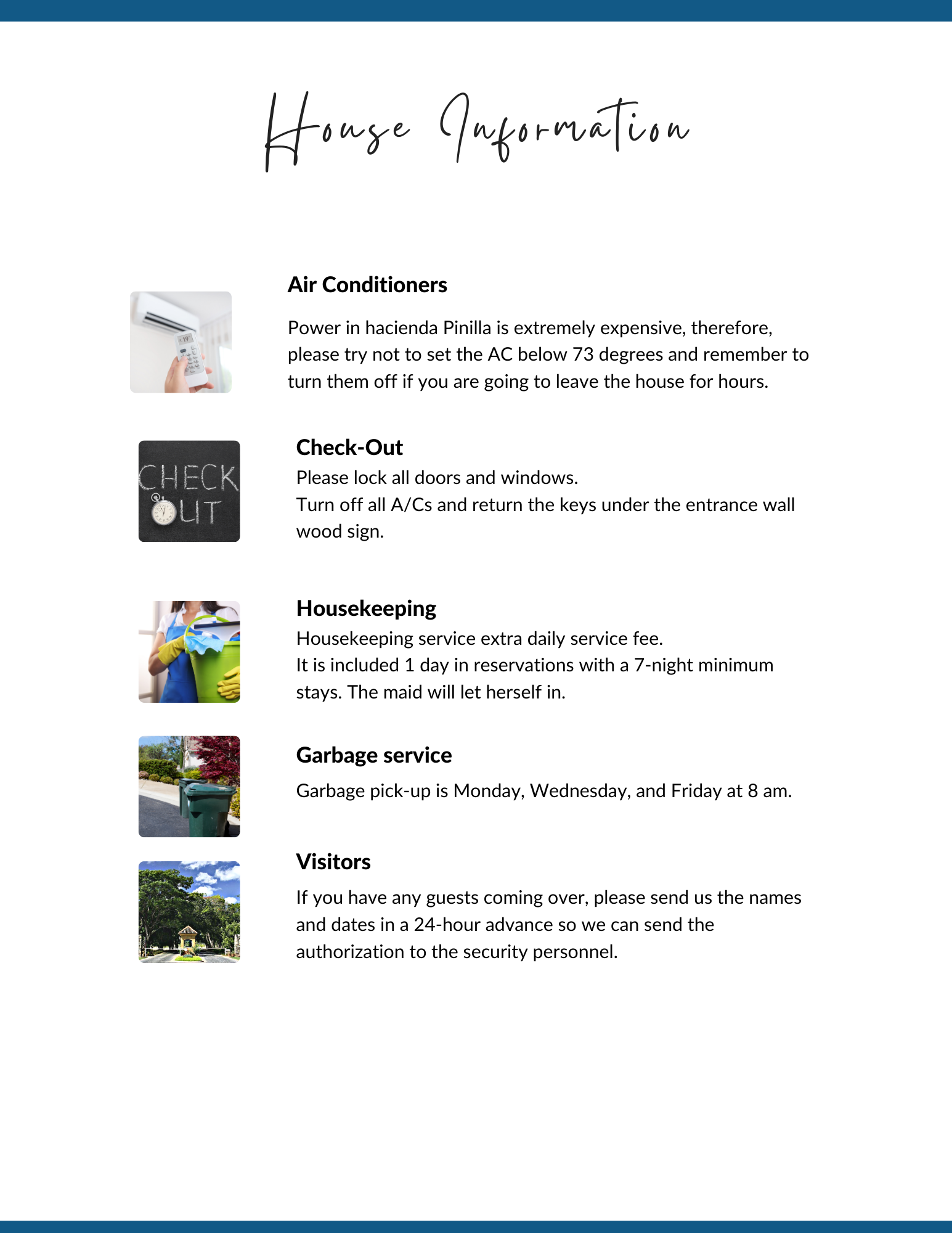 House Information

19°

Air Conditioners

Power in hacienda Pinilla is extremely expensive, therefore, please try not to set the AC below 73 degrees and remember to turn them off if you are going to leave the house for hours.

CHECK OUT

Check-Out

Please lock all doors and windows.
Turn off all A/Cs and return the keys under the entrance wall wood sign.

Housekeeping

Housekeeping service extra daily service fee.
It is included 1 day in reservations with a 7-night minimum stays. The maid will let herself in.

Garbage service

Garbage pick-up is Monday, Wednesday, and Friday at 8 am.

Visitors

If you have any guests coming over, please send us the names and dates in a 24-hour advance so we can send the authorization to the security personnel.